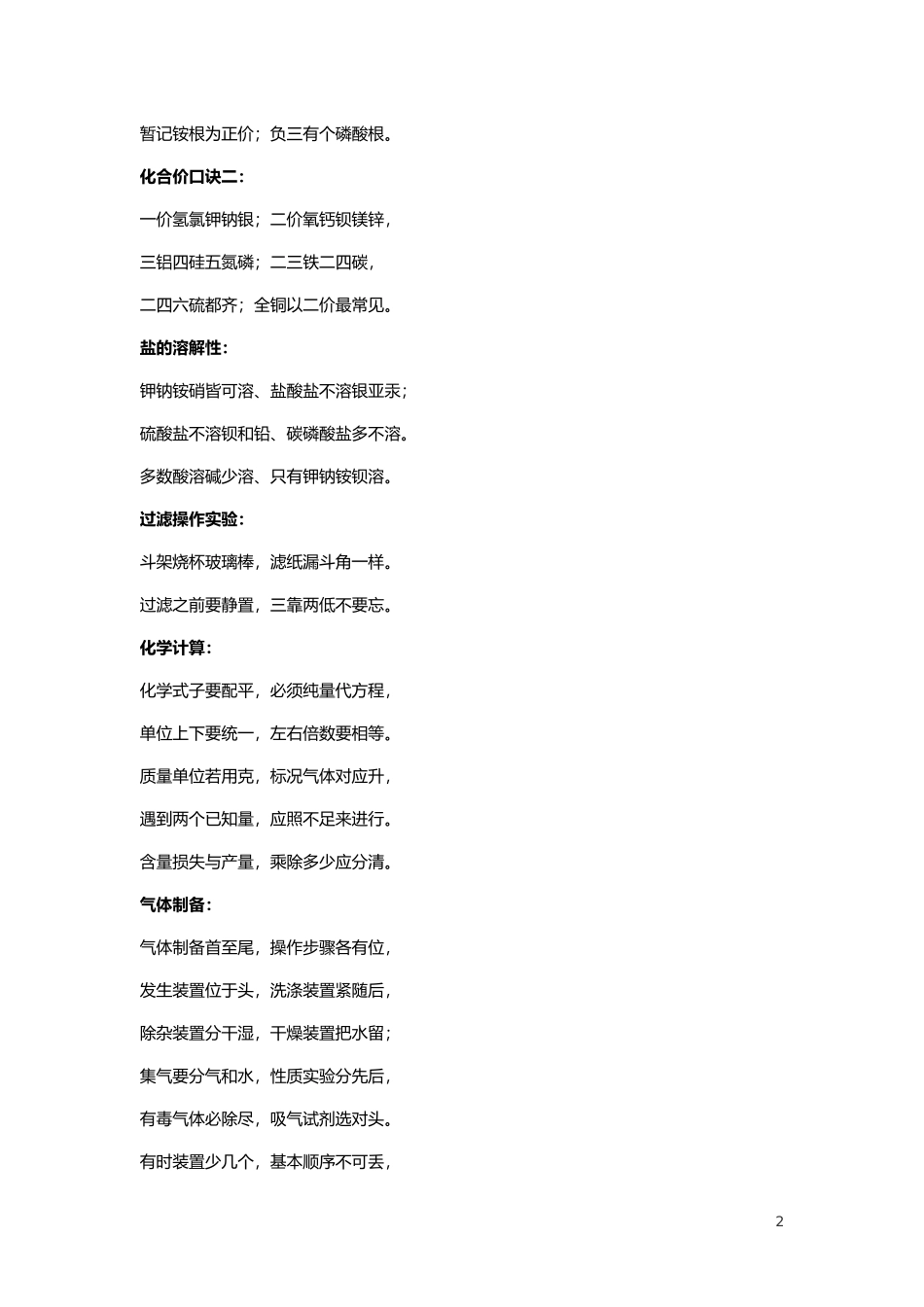 暂记铵根为正价；负三有个磷酸根。

化合价口诀二：

一价氢氯钾钠银；二价氧钙钡镁锌，

三铝四硅五氮磷；二三铁二四碳，

二四六硫都齐；全铜以二价最常见。

盐的溶解性：

钾钠铵硝皆可溶、盐酸盐不溶银亚汞；

硫酸盐不溶钡和铅、碳磷酸盐多不溶。

多数酸溶碱少溶、只有钾钠铵钡溶。

过滤操作实验：

斗架烧杯玻璃棒，滤纸漏斗角一样。

过滤之前要静置，三靠两低不要忘。

化学计算：

化学式子要配平，必须纯量代方程，

单位上下要统一，左右倍数要相等。

质量单位若用克，标况气体对应升，

遇到两个已知量，应照不足来进行。

含量损失与产量，乘除多少应分清。

气体制备：

气体制备首至尾，操作步骤各有位，

发生装置位于头，洗涤装置紧随后，

除杂装置分干湿，干燥装置把水留；

集气要分气和水，性质实验分先后，

有毒气体必除尽，吸气试剂选对头。

有时装置少几个，基本顺序不可丢，

2